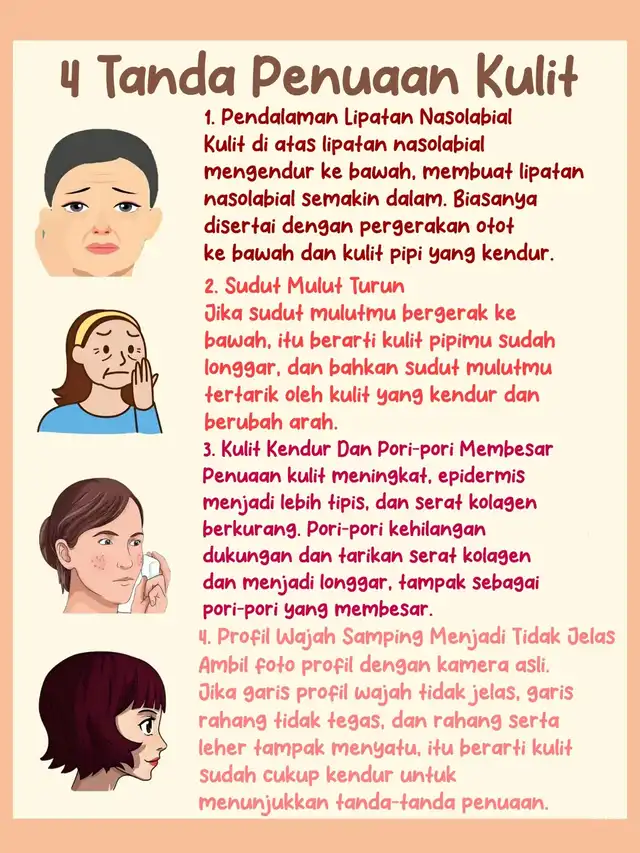 4 Tanda Penuaan Kulit

1. Pendalaman Lipatan Nasolabial
Kulit di atas lipatan nasolabial mengendur ke bawah, membuat lipatan nasolabial semakin dalam. Biasanya disertai dengan pergerakan otot ke bawah dan kulit pipi yang kendur.

2. Sudut Mulut Turun
Jika sudut mulutmu bergerak ke bawah, itu berarti kulit pipimu sudah longgar, dan bahkan sudut mulutmu tertarik oleh kulit yang kendur dan berubah arah.

3. Kulit Kendur Dan Pori-pori Membesar
Penuaan kulit meningkat, epidermis menjadi lebih tipis, dan serat kolagen berkurang. Pori-pori kehilangan dukungan dan tarikan serat kolagen dan menjadi longgar, tampak sebagai pori-pori yang membesar.

4. Profil Wajah Samping Menjadi Tidak Jelas
Ambil foto profil dengan kamera asli. Jika garis profil wajah tidak jelas, garis rahang tidak tegas, dan rahang serta leher tampak menyatu, itu berarti kulit sudah cukup kendur untuk menunjukkan tanda-tanda penuaan.